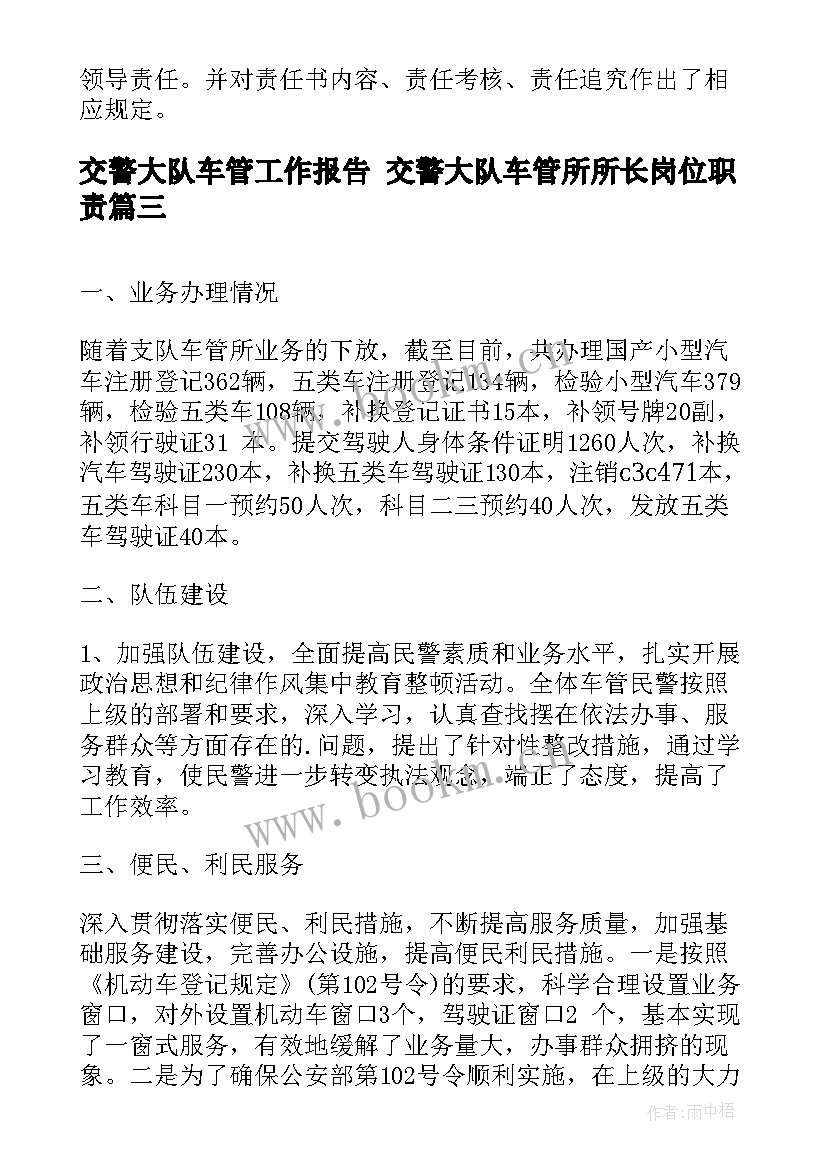 领导责任。并对责任书内容、责任考核、责任追究作出了相应规定。

交警大队车管工作报告 交警大队车管所所长岗位职责篇三

一、业务办理情况

随着支队车管所业务的下放，截至目前，共办理国产小型汽车注册登记362辆，五类车注册登记134辆，检验小型汽车379辆，检验五类车108辆，补换登记证书15本，补领号牌20副，补领行驶证31 本。提交驾驶人身体条件证明1260人次，补换汽车驾驶证230本，补换五类车驾驶证130本，注销c3c471本，五类车科目一预约50人次，科目二三预约40人次，发放五类车驾驶证40本。

二、队伍建设

1、加强队伍建设，全面提高民警素质和业务水平，扎实开展政治思想和纪律作风集中教育整顿活动。全体车管民警按照上级的部署和要求，深入学习，认真查找摆在依法办事、服务群众等方面存在的.问题，提出了针对性整改措施，通过学习教育，使民警进一步转变执法观念，端正了态度，提高了工作效率。

三、便民、利民服务

深入贯彻落实便民、利民措施，不断提高服务质量，加强基础服务建设，完善办公设施，提高便民利民措施。一是按照《机动车登记规定》(第102号令)的要求，科学合理设置业务窗口，对外设置机动车窗口3个，驾驶证窗口2 个，基本实现了一窗式服务，有效地缓解了业务量大，办事群众拥挤的现象。二是为了确保公安部第102号令顺利实施，在上级的大力

www.bookm.com

作者:雨中梧